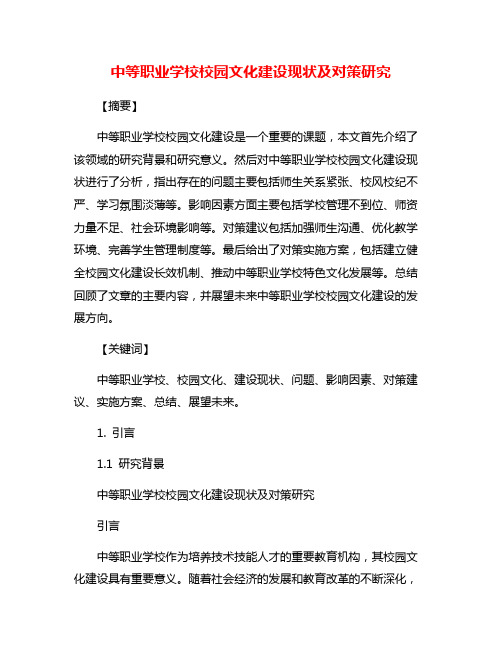 中等职业学校校园文化建设现状及对策研究

【摘要】

中等职业学校校园文化建设是一个重要的课题，本文首先介绍了该领域的研究背景和研究意义。然后对中等职业学校校园文化建设现状进行了分析，指出存在的问题主要包括师生关系紧张、校风校纪不严、学习氛围淡薄等。影响因素方面主要包括学校管理不到位、师资力量不足、社会环境影响等。对策建议包括加强师生沟通、优化教学环境、完善学生管理制度等。最后给出了对策实施方案，包括建立健全校园文化建设长效机制、推动中等职业学校特色文化发展等。总结回顾了文章的主要内容，并展望未来中等职业学校校园文化建设的发展方向。

【关键词】

中等职业学校、校园文化、建设现状、问题、影响因素、对策建议、实施方案、总结、展望未来。

1. 引言

1.1 研究背景

中等职业学校校园文化建设现状及对策研究

引言

中等职业学校作为培养技术技能人才的重要教育机构，其校园文化建设具有重要意义。随着社会经济的发展和教育改革的不断深化，